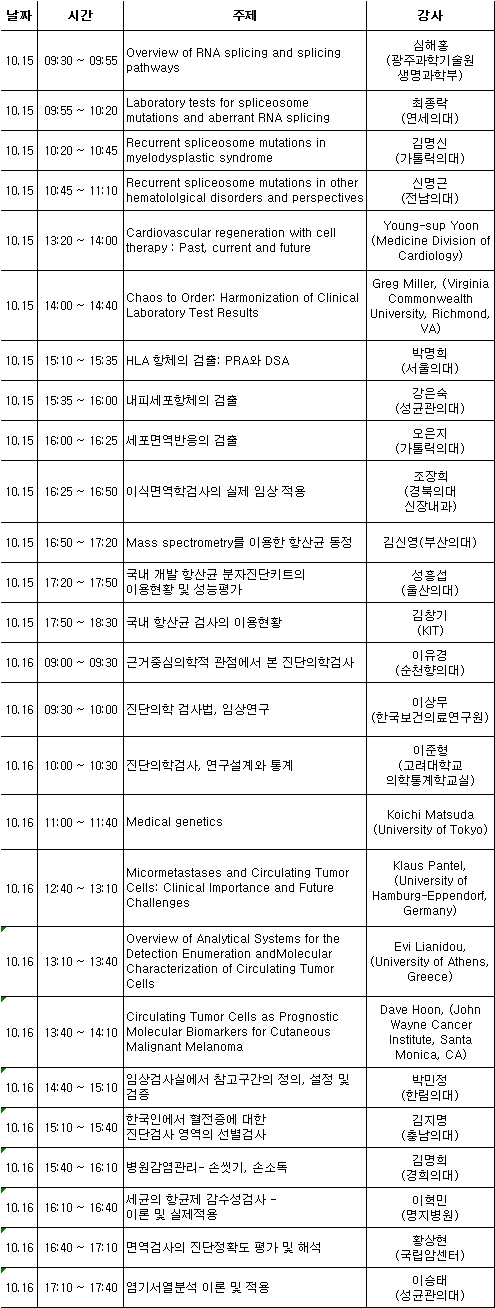 | 날짜 | 시간 | 주제 | 강사 |
|---|---|---|---|
| 10.15 | 09:30 ~ 09:55 | Overview of RNA splicing and splicing pathways | 심해홍 (광주과학기술원 생명과학부) |
| 10.15 | 09:55 ~ 10:20 | Laboratory tests for spliceosome mutations and aberrant RNA splicing | 최종락 (연세의대) |
| 10.15 | 10:20 ~ 10:45 | Recurrent spliceosome mutations in myelodysplastic syndrome | 김명신 (가톨릭의대) |
| 10.15 | 10:45 ~ 11:10 | Recurrent spliceosome mutations in other hematololgical disorders and perspectives | 신명근 (전남의대) |
| 10.15 | 13:20 ~ 14:00 | Cardiovascular regeneration with cell therapy : Past, current and future | Young-sup Yoon (Medicine Division of Cardiology) |
| 10.15 | 14:00 ~ 14:40 | Chaos to Order: Harmonization of Clinical Laboratory Test Results | Greg Miller, (Virginia Commonwealth University, Richmond, VA) |
| 10.15 | 15:10 ~ 15:35 | HLA 항체의 검출: PRA와 DSA | 박명희 (서울의대) |
| 10.15 | 15:35 ~ 16:00 | 내피세포항체의 검출 | 강은숙 (성균관의대) |
| 10.15 | 16:00 ~ 16:25 | 세포면역반응의 검출 | 오은지 (가톨릭의대) |
| 10.15 | 16:25 ~ 16:50 | 이식면역학검사의 실제 임상 적용 | 조장희 (경북의대 신장내과) |
| 10.15 | 16:50 ~ 17:20 | Mass spectrometry를 이용한 항산균 동정 | 김신영(부산의대) |
| 10.15 | 17:20 ~ 17:50 | 국내 개발 항산균 분자진단키트의 이용현황 및 성능평가 | 성흥섭 (울산의대) |
| 10.15 | 17:50 ~ 18:30 | 국내 항산균 검사의 이용현황 | 김창기 (KIT) |
| 10.16 | 09:00 ~ 09:30 | 근거중심의학적 관점에서 본 진단의학검사 | 이유경 (순천향의대) |
| 10.16 | 09:30 ~ 10:00 | 진단의학 검사법, 임상연구 | 이상무 (한국보건의료연구원) |
| 10.16 | 10:00 ~ 10:30 | 진단의학검사, 연구설계와 통계 | 이준형 (고려대학교 의학통계학교실) |
| 10.16 | 11:00 ~ 11:40 | Medical genetics | Koichi Matsuda (University of Tokyo) |
| 10.16 | 12:40 ~ 13:10 | Micormetastases and Circulating Tumor Cells: Clinical Importance and Future Challenges | Klaus Pantel, (University of Hamburg-Eppendorf, Germany) |
| 10.16 | 13:10 ~ 13:40 | Overview of Analytical Systems for the Detection Enumeration andMolecular Characterization of Circulating Tumor Cells | Evi Lianidou, (University of Athens, Greece) |
| 10.16 | 13:40 ~ 14:10 | Circulating Tumor Cells as Prognostic Molecular Biomarkers for Cutaneous Malignant Melanoma | Dave Hoon, (John Wayne Cancer Institute, Santa Monica, CA) |
| 10.16 | 14:40 ~ 15:10 | 임상검사실에서 참고구간의 정의, 설정 및 검증 | 박민정 (한림의대) |
| 10.16 | 15:10 ~ 15:40 | 한국인에서 혈전증에 대한 진단검사 영역의 선별검사 | 김지명 (충남의대) |
| 10.16 | 15:40 ~ 16:10 | 병원감염관리- 손씻기, 손소독 | 김명희 (경희의대) |
| 10.16 | 16:10 ~ 16:40 | 세균의 항균제 감수성검사 - 이론 및 실제적용 | 이혁민 (명지병원) |
| 10.16 | 16:40 ~ 17:10 | 면역검사의 진단정확도 평가 및 해석 | 황상현 (국립암센터) |
| 10.16 | 17:10 ~ 17:40 | 염기서열분석 이론 및 적용 | 이승태 (성균관의대) |